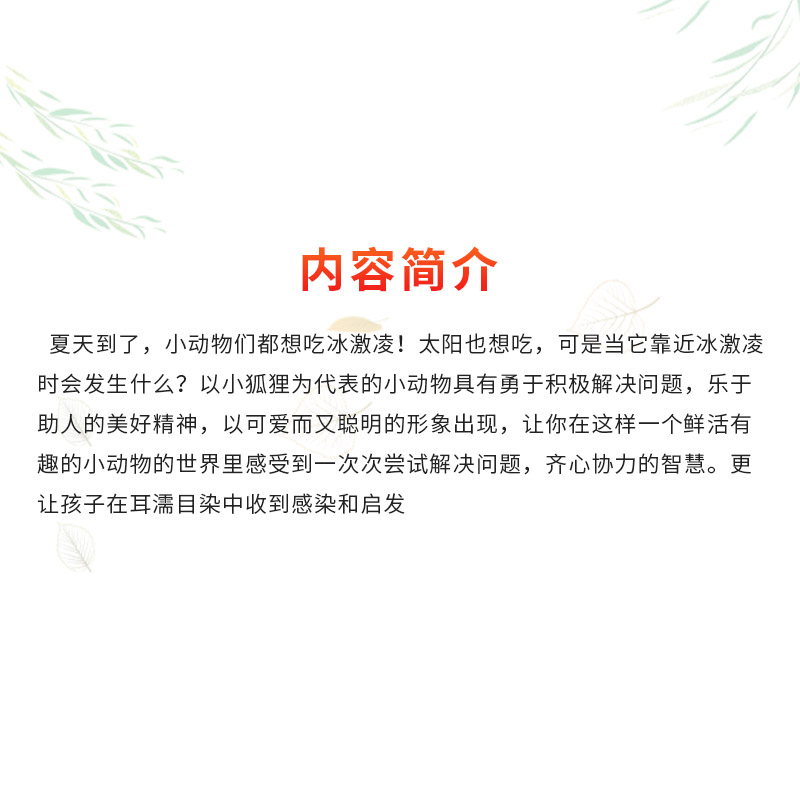 内容简介

夏天到了，小动物们都想吃冰激凌！太阳也想吃，可是当它靠近冰激凌时会发生什么？以小狐狸为代表的小动物具有勇于积极解决问题，乐于助人的美好精神，以可爱而又聪明的形象出现，让你在这样一个鲜活有趣的小动物的世界里感受到一次次尝试解决问题，齐心协力的智慧。更让孩子在耳濡目染中收到感染和启发